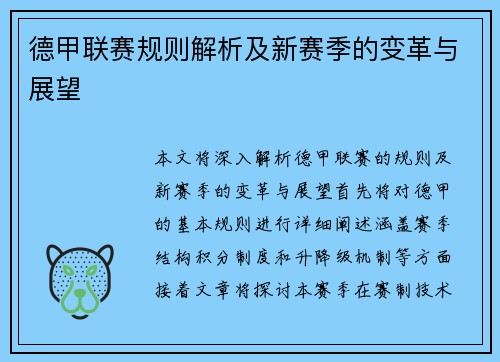 德甲联赛规则解析及新赛季的变革与展望

本文将深入解析德甲联赛的规则及新赛季的变革与展望首先将对德甲的基本规则进行详细阐述涵盖赛季结构积分制度和升降级机制等方面接着文章将探讨本赛季在赛制技术